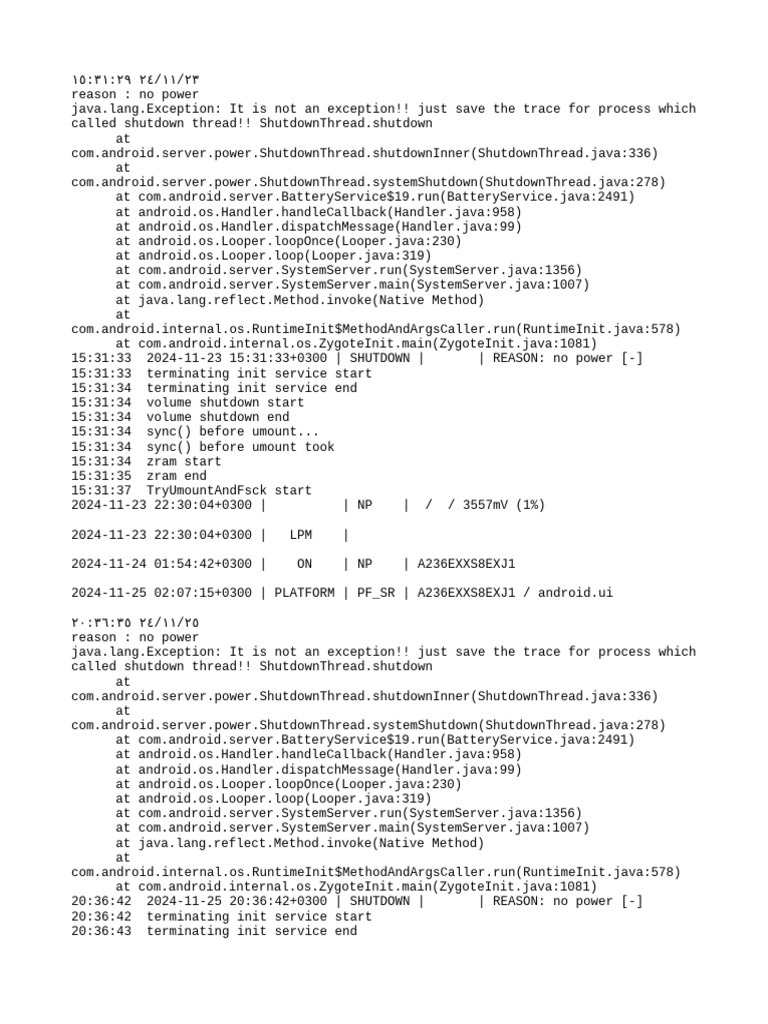 ١٥:٣١:٢٩ ٢٤/١١/٢٣
reason : no power
java.lang.Exception: It is not an exception!! just save the trace for process which called shutdown thread!! ShutdownThread.shutdown
at
com.android.server.power.ShutdownThread.shutdownInner(ShutdownThread.java:336)
at
com.android.server.power.ShutdownThread.systemShutdown(ShutdownThread.java:278)
at com.android.server.BatteryService$19.run(BatteryService.java:2491)
at android.os.Handler.handleCallback(Handler.java:958)
at android.os.Handler.dispatchMessage(Handler.java:99)
at android.os.Looper.loopOnce(Looper.java:230)
at android.os.Looper.loop(Looper.java:319)
at com.android.server.SystemServer.run(SystemServer.java:1356)
at com.android.server.SystemServer.main(SystemServer.java:1007)
at java.lang.reflect.Method.invoke(Native Method)
at
com.android.internal.os.RuntimeInit$MethodAndArgsCaller.run(RuntimeInit.java:578)
at com.android.internal.os.ZygoteInit.main(ZygoteInit.java:1081)
15:31:33 2024-11-23 15:31:33+0300 | SHUTDOWN | | REASON: no power [-]
15:31:33 terminating init service start
15:31:34 terminating init service end
15:31:34 volume shutdown start
15:31:34 volume shutdown end
15:31:34 sync() before umount...
15:31:34 sync() before umount took
15:31:34 zram start
15:31:35 zram end
15:31:37 TryUmountAndFsck start
2024-11-23 22:30:04+0300 | | NP | / / 3557mV (1%)

2024-11-23 22:30:04+0300 | LPM |

2024-11-24 01:54:42+0300 | ON | NP | A236EXXS8EXJ1

2024-11-25 02:07:15+0300 | PLATFORM | PF_SR | A236EXXS8EXJ1 / android.ui

٢٠:٣٦:٣٥ ٢٤/١١/٢٥
reason : no power
java.lang.Exception: It is not an exception!! just save the trace for process which called shutdown thread!! ShutdownThread.shutdown
at
com.android.server.power.ShutdownThread.shutdownInner(ShutdownThread.java:336)
at
com.android.server.power.ShutdownThread.systemShutdown(ShutdownThread.java:278)
at com.android.server.BatteryService$19.run(BatteryService.java:2491)
at android.os.Handler.handleCallback(Handler.java:958)
at android.os.Handler.dispatchMessage(Handler.java:99)
at android.os.Looper.loopOnce(Looper.java:230)
at android.os.Looper.loop(Looper.java:319)
at com.android.server.SystemServer.run(SystemServer.java:1356)
at com.android.server.SystemServer.main(SystemServer.java:1007)
at java.lang.reflect.Method.invoke(Native Method)
at
com.android.internal.os.RuntimeInit$MethodAndArgsCaller.run(RuntimeInit.java:578)
at com.android.internal.os.ZygoteInit.main(ZygoteInit.java:1081)
20:36:42 2024-11-25 20:36:42+0300 | SHUTDOWN | | REASON: no power [-]
20:36:42 terminating init service start
20:36:43 terminating init service end